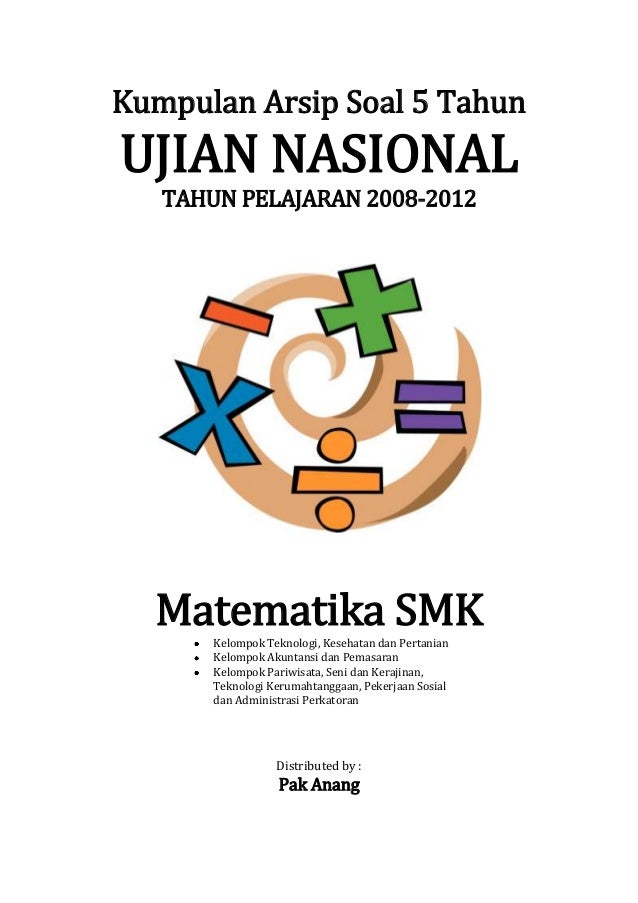 Kumpulan Arsip Soal 5 Tahun

UJIAN NASIONAL

TAHUN PELAJARAN 2008-2012

Matematika SMK

• Kelompok Teknologi, Kesehatan dan Pertanian
• Kelompok Akuntansi dan Pemasaran
• Kelompok Pariwisata, Seni dan Kerajinan, Teknologi Kerumahtanggaan, Pekerjaan Sosial dan Administrasi Perkatoran

Distributed by :

Pak Anang